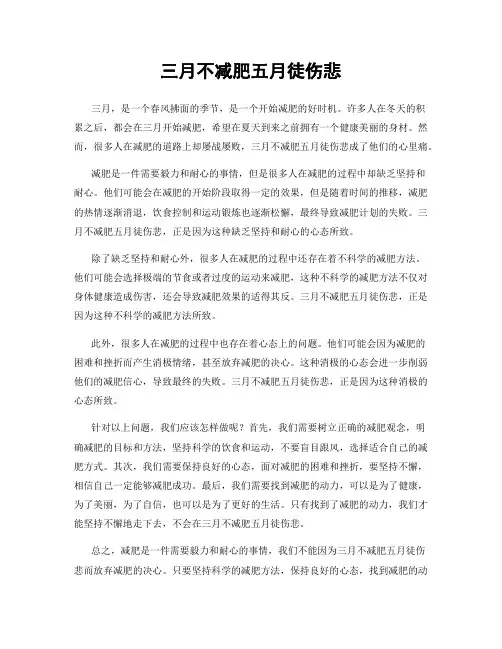 三月不减肥五月徒伤悲

三月，是一个春风拂面的季节，是一个开始减肥的好时机。许多人在冬天的积累之后，都会在三月开始减肥，希望在夏天到来之前拥有一个健康美丽的身材。然而，很多人在减肥的道路上却屡战屡败，三月不减肥五月徒伤悲成了他们的心里痛。

减肥是一件需要毅力和耐心的事情，但是很多人在减肥的过程中却缺乏坚持和耐心。他们可能会在减肥的开始阶段取得一定的效果，但是随着时间的推移，减肥的热情逐渐消退，饮食控制和运动锻炼也逐渐松懈，最终导致减肥计划的失败。三月不减肥五月徒伤悲，正是因为这种缺乏坚持和耐心的心态所致。

除了缺乏坚持和耐心外，很多人在减肥的过程中还存在着不科学的减肥方法。他们可能会选择极端的节食或者过度的运动来减肥，这种不科学的减肥方法不仅对身体健康造成伤害，还会导致减肥效果的适得其反。三月不减肥五月徒伤悲，正是因为这种不科学的减肥方法所致。

此外，很多人在减肥的过程中也存在着心态上的问题。他们可能会因为减肥的困难和挫折而产生消极情绪，甚至放弃减肥的决心。这种消极的心态会进一步削弱他们的减肥信心，导致最终的失败。三月不减肥五月徒伤悲，正是因为这种消极的心态所致。

针对以上问题，我们应该怎样做呢？首先，我们需要树立正确的减肥观念，明确减肥的目标和方法，坚持科学的饮食和运动，不要盲目跟风，选择适合自己的减肥方式。其次，我们需要保持良好的心态，面对减肥的困难和挫折，要坚持不懈，相信自己一定能够减肥成功。最后，我们需要找到减肥的动力，可以是为了健康，为了美丽，为了自信，也可以是为了更好的生活。只有找到了减肥的动力，我们才能坚持不懈地走下去，不会在三月不减肥五月徒伤悲。

总之，减肥是一件需要毅力和耐心的事情，我们不能因为三月不减肥五月徒伤悲而放弃减肥的决心。只要坚持科学的减肥方法，保持良好的心态，找到减肥的动